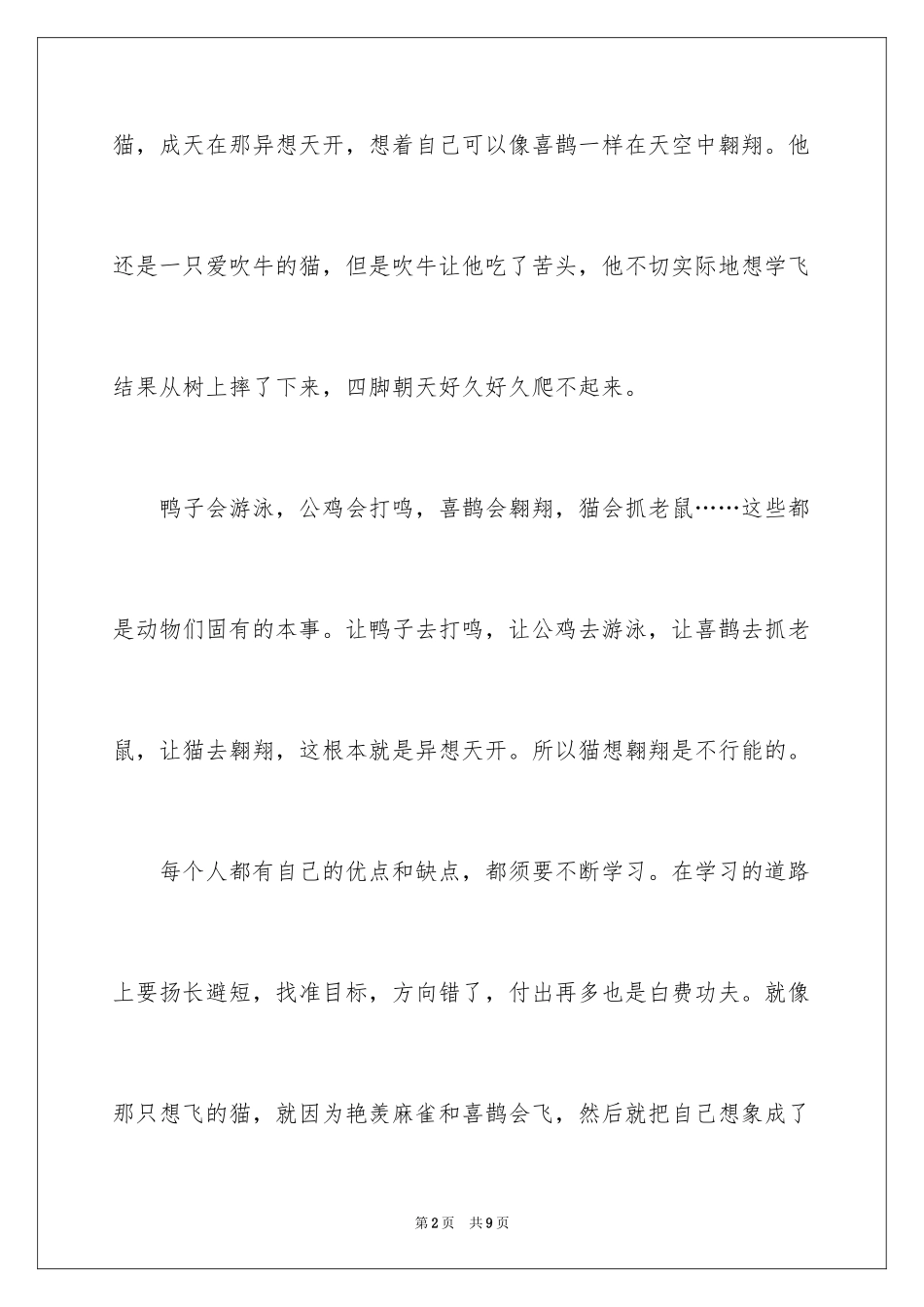 猫，成天在那异想天开，想着自己可以像喜鹊一样在天空中翱翔。他还是一只爱吹牛的猫，但是吹牛让他吃了苦头，他不切实际地想学飞结果从树上摔了下来，四脚朝天好久好久爬不起来。

鸭子会游泳，公鸡会打鸣，喜鹊会翱翔，猫会抓老鼠……这些都是动物们固有的本事。让鸭子去打鸣，让公鸡去游泳，让喜鹊去抓老鼠，让猫去翱翔，这根本就是异想天开。所以猫想翱翔是不行能的。

每个人都有自己的优点和缺点，都须要不断学习。在学习的道路上要扬长避短，找准目标，方向错了，付出再多也是白费功夫。就像那只想飞的猫，就因为艳羡麻雀和喜鹊会飞，然后就把自己想象成了

第2页 共9页